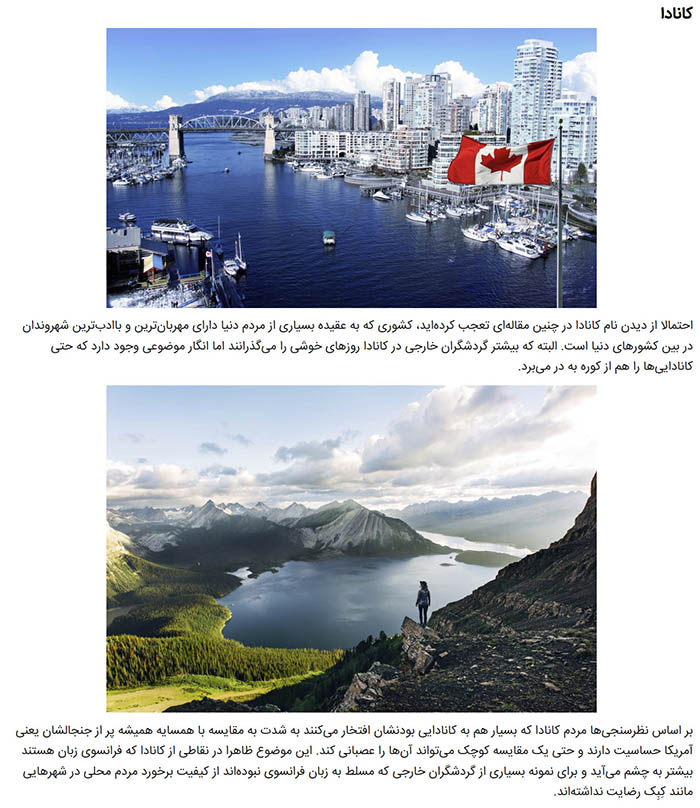 کانادا

احتمالا از دیدن نام کانادا در چنین مقاله‌ای تعجب کرده‌اید، کشوری که به عقیده بسیاری از مردم دنیا دارای مهربان‌ترین و باادب‌ترین شهروندان در بین کشورهای دنیا است. البته که بیشتر گردشگران خارجی در کانادا روزهای خوشی را می‌گذرانند اما انگار موضوعی وجود دارد که حتی کانادایی‌ها را هم از کوره به در می‌برد.

بر اساس نظرسنجی‌ها مردم کانادا که بسیار هم به کانادایی بودنشان افتخار می‌کنند به شدت به مقایسه با همسایه همیشه پر از جنجالشان یعنی آمریکا حساسیت دارند و حتی یک مقایسه کوچک می‌تواند آن‌ها را عصبانی کند. این موضوع ظاهرا در نقاطی از کانادا که فرانسوی زبان هستند بیشتر به چشم می‌آید و برای نمونه بسیاری از گردشگران خارجی که مسلط به زبان فرانسوی نبوده‌اند از کیفیت برخورد مردم محلی در شهرهایی مانند کِبِک رضایت نداشته‌اند.